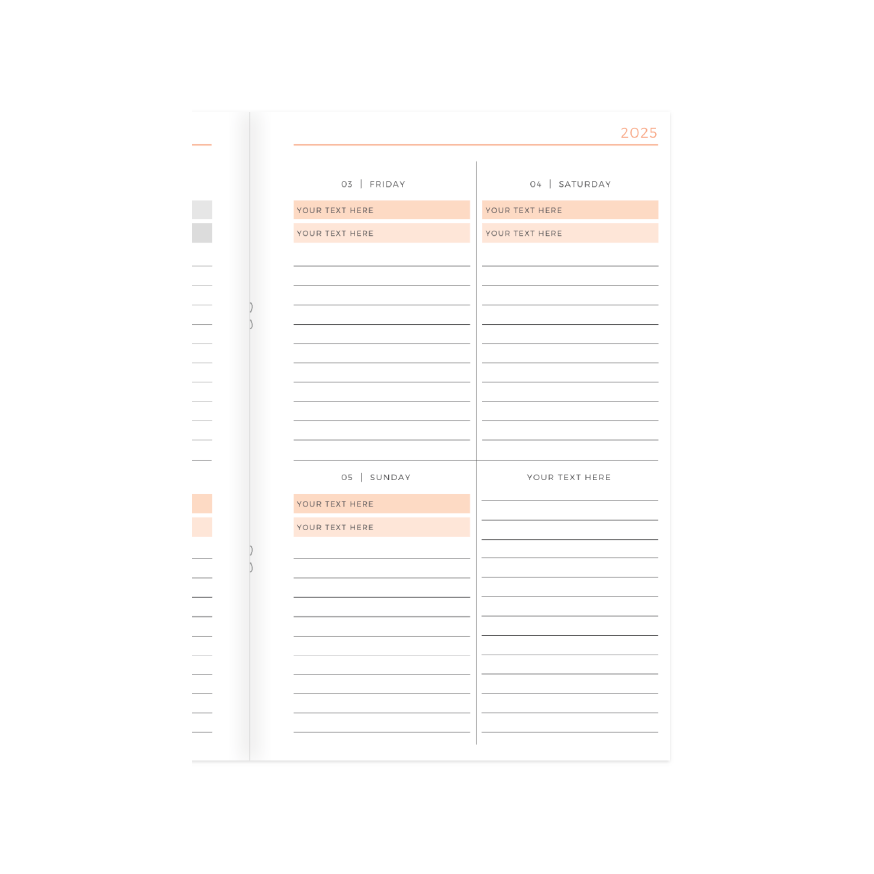 2025

03 | FRIDAY

YOUR TEXT HERE

YOUR TEXT HERE

04 | SATURDAY

YOUR TEXT HERE

YOUR TEXT HERE

05 | SUNDAY

YOUR TEXT HERE

YOUR TEXT HERE

YOUR TEXT HERE